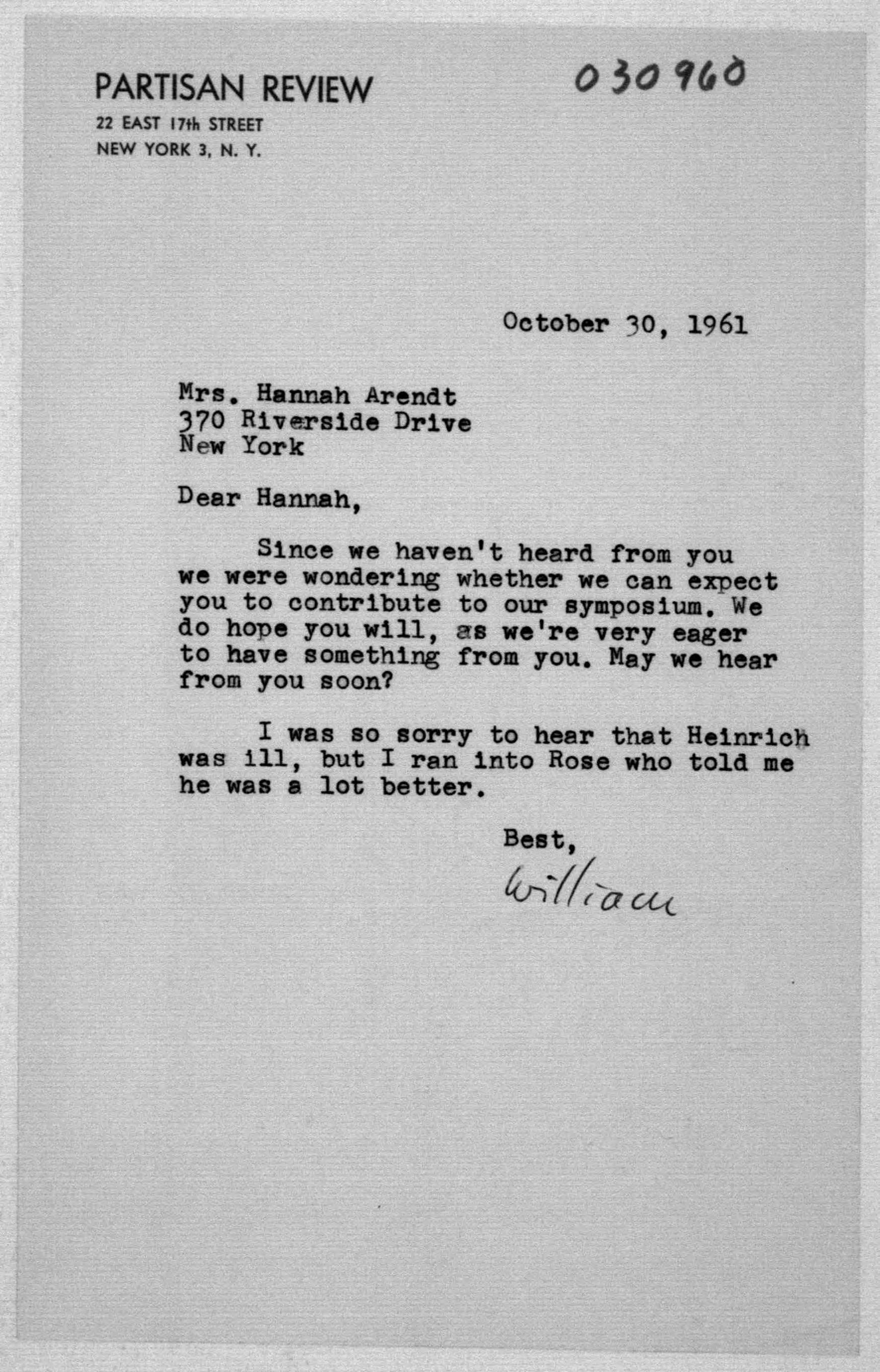 PARTISAN REVIEW
22 EAST 17th STREET
NEW YORK 3, N. Y.

030960

October 30, 1961

Mrs. Hannah Arendt
370 Riverside Drive
New York

Dear Hannah,

Since we haven't heard from you we were wondering whether we can expect you to contribute to our symposium. We do hope you will, as we're very eager to have something from you. May we hear from you soon?

I was so sorry to hear that Heinrich was ill, but I ran into Rose who told me he was a lot better.

Best,

William